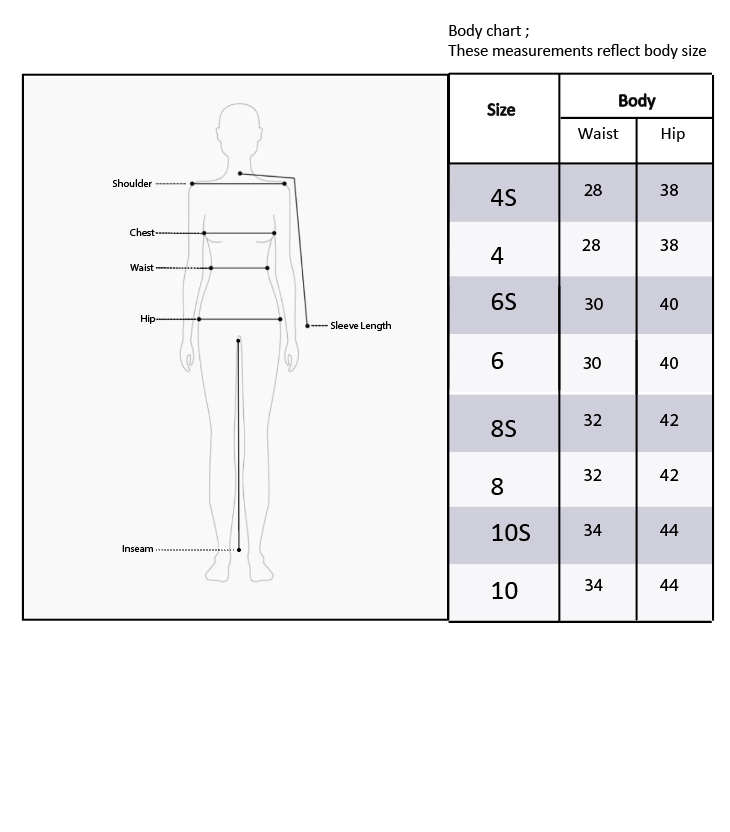 Body chart ;
These measurements reflect body size

Shoulder
Chest
Waist
Hip
Sleeve Length
Inseam

| Size | Body | |
|---|---|---|
| | Waist | Hip |
| 4S | 28 | 38 |
| 4 | 28 | 38 |
| 6S | 30 | 40 |
| 6 | 30 | 40 |
| 8S | 32 | 42 |
| 8 | 32 | 42 |
| 10S | 34 | 44 |
| 10 | 34 | 44 |